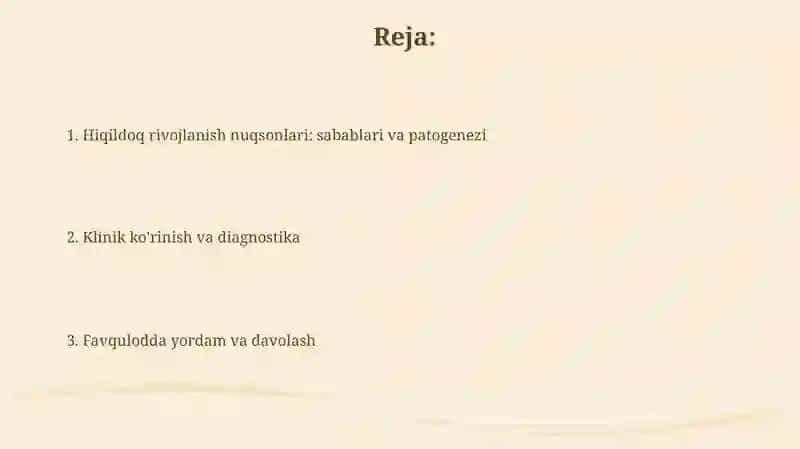 Reja:

1. Hiqildoq rivojlanish nuqsonlari: sabablari va patogenezi

2. Klinik ko'rinish va diagnostika

3. Favqulodda yordam va davolash